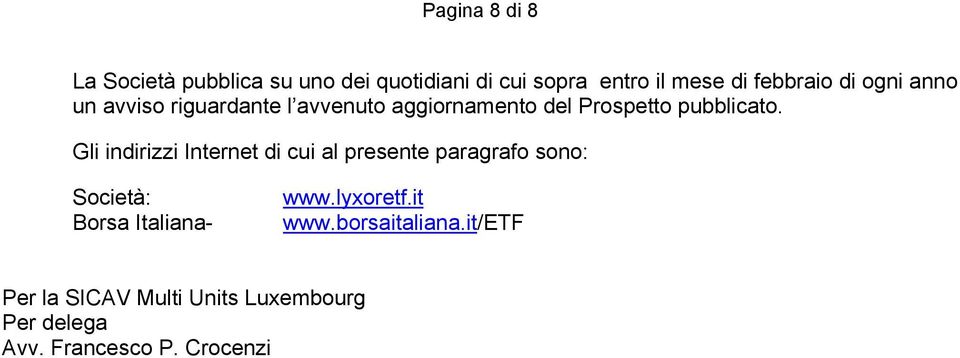 Pagina 8 di 8

La Società pubblica su uno dei quotidiani di cui sopra entro il mese di febbraio di ogni anno un avviso riguardante l'avvenuto aggiornamento del Prospetto pubblicato.

Gli indirizzi Internet di cui al presente paragrafo sono:

Società: www.lyxoretf.it
Borsa Italiana- www.borsaitaliana.it/ETF

Per la SICAV Multi Units Luxembourg
Per delega
Avv. Francesco P. Crocenzi